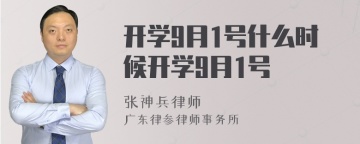 开学9月1号什么时候开学9月1号

张神兵律师

广东律参律师事务所